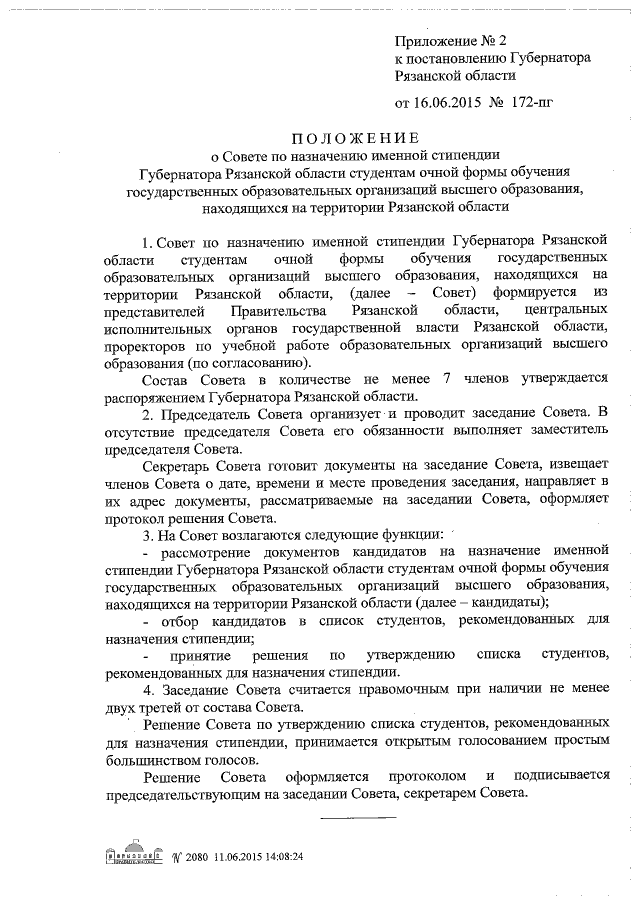 Приложение № 2
к постановлению Губернатора
Рязанской области

от 16.06.2015 № 172-пг

ПОЛОЖЕНИЕ
о Совете по назначению именной стипендии
Губернатора Рязанской области студентам очной формы обучения
государственных образовательных организаций высшего образования,
находящихся на территории Рязанской области

1. Совет по назначению именной стипендии Губернатора Рязанской области студентам очной формы обучения государственных образовательных организаций высшего образования, находящихся на территории Рязанской области, (далее – Совет) формируется из представителей Правительства Рязанской области, центральных исполнительных органов государственной власти Рязанской области, проректоров по учебной работе образовательных организаций высшего образования (по согласованию).

Состав Совета в количестве не менее 7 членов утверждается распоряжением Губернатора Рязанской области.

2. Председатель Совета организует и проводит заседание Совета. В отсутствие председателя Совета его обязанности выполняет заместитель председателя Совета.

Секретарь Совета готовит документы на заседание Совета, извещает членов Совета о дате, времени и месте проведения заседания, направляет в их адрес документы, рассматриваемые на заседании Совета, оформляет протокол решения Совета.

3. На Совет возлагаются следующие функции:

- рассмотрение документов кандидатов на назначение именной стипендии Губернатора Рязанской области студентам очной формы обучения государственных образовательных организаций высшего образования, находящихся на территории Рязанской области (далее – кандидаты);

- отбор кандидатов в список студентов, рекомендованных для назначения стипендии;

- принятие решения по утверждению списка студентов, рекомендованных для назначения стипендии.

4. Заседание Совета считается правомочным при наличии не менее двух третей от состава Совета.

Решение Совета по утверждению списка студентов, рекомендованных для назначения стипендии, принимается открытым голосованием простым большинством голосов.

Решение Совета оформляется протоколом и подписывается председательствующим на заседании Совета, секретарем Совета.

№ 2080 11.06.2015 14:08:24